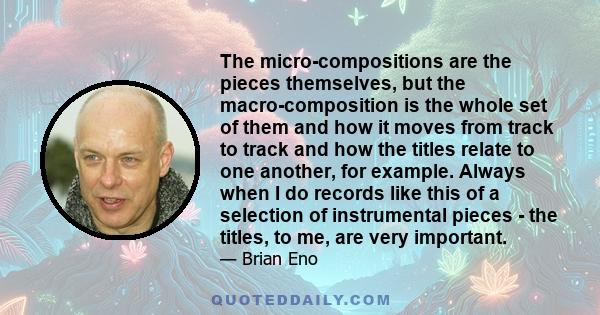 The micro-compositions are the pieces themselves, but the macro-composition is the whole set of them and how it moves from track to track and how the titles relate to one another, for example. Always when I do records like this of a selection of instrumental pieces - the titles, to me, are very important.

— Brian Eno

QUOTEDDAILY.COM